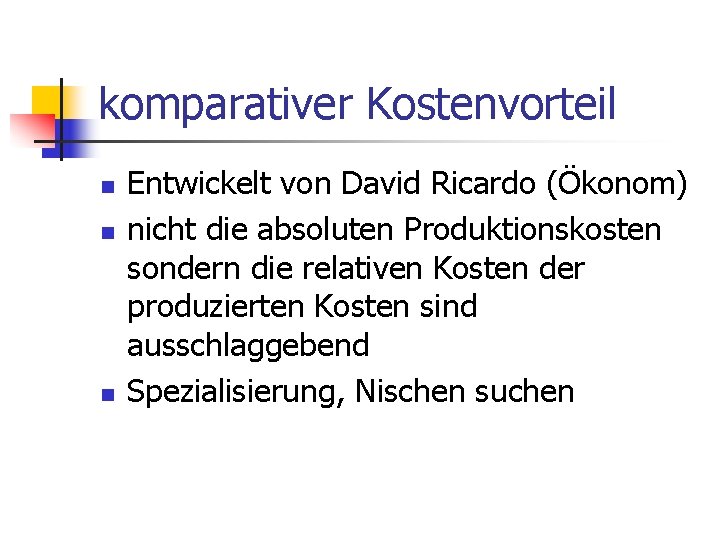 komparativer Kostenvorteil

- Entwickelt von David Ricardo (Ökonom)
- nicht die absoluten Produktionskosten sondern die relativen Kosten der produzierten Kosten sind ausschlaggebend
- Spezialisierung, Nischen suchen